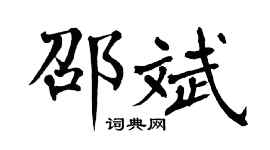 邵斌

词典网